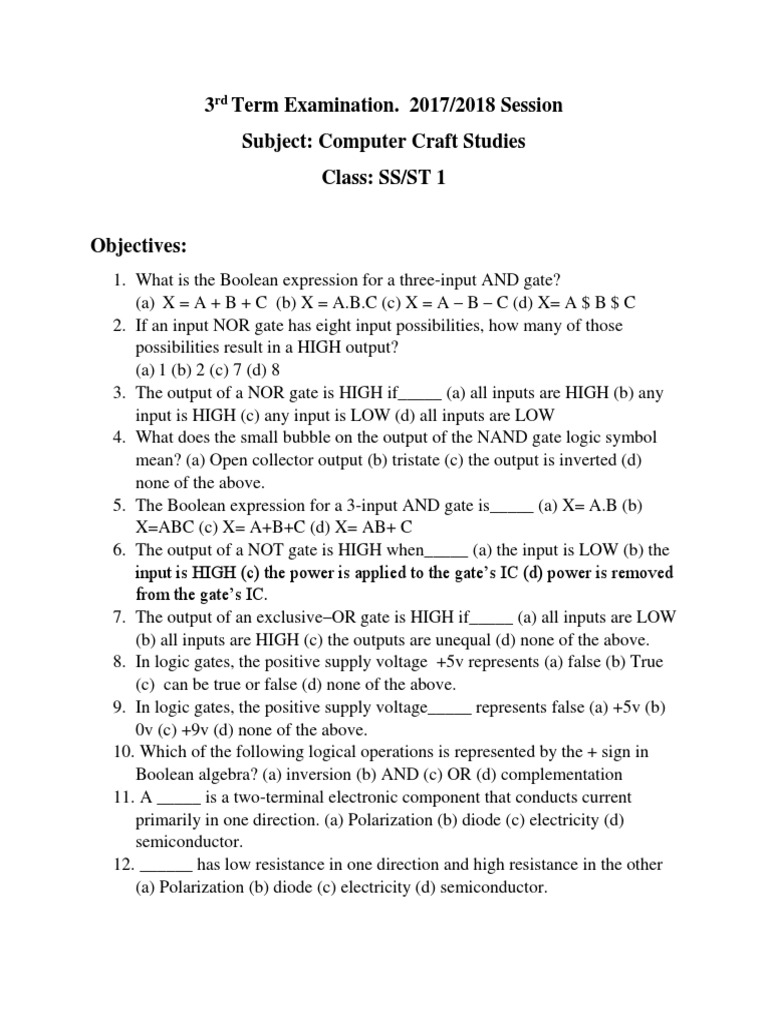 3$^{rd}$ Term Examination. 2017/2018 Session

Subject: Computer Craft Studies

Class: SS/ST 1

Objectives:

1. What is the Boolean expression for a three-input AND gate? (a) X = A + B + C (b) X = A.B.C (c) X = A – B – C (d) X= A \$ B \$ C
2. If an input NOR gate has eight input possibilities, how many of those possibilities result in a HIGH output? (a) 1 (b) 2 (c) 7 (d) 8
3. The output of a NOR gate is HIGH if_____ (a) all inputs are HIGH (b) any input is HIGH (c) any input is LOW (d) all inputs are LOW
4. What does the small bubble on the output of the NAND gate logic symbol mean? (a) Open collector output (b) tristate (c) the output is inverted (d) none of the above.
5. The Boolean expression for a 3-input AND gate is_____ (a) X= A.B (b) X=ABC (c) X= A+B+C (d) X= AB+ C
6. The output of a NOT gate is HIGH when_____ (a) the input is LOW (b) the input is HIGH (c) the power is applied to the gate's IC (d) power is removed from the gate's IC.
7. The output of an exclusive–OR gate is HIGH if_____ (a) all inputs are LOW (b) all inputs are HIGH (c) the outputs are unequal (d) none of the above.
8. In logic gates, the positive supply voltage +5v represents (a) false (b) True (c) can be true or false (d) none of the above.
9. In logic gates, the positive supply voltage_____ represents false (a) +5v (b) 0v (c) +9v (d) none of the above.
10. Which of the following logical operations is represented by the + sign in Boolean algebra? (a) inversion (b) AND (c) OR (d) complementation
11. A _____ is a two-terminal electronic component that conducts current primarily in one direction. (a) Polarization (b) diode (c) electricity (d) semiconductor.
12. ______ has low resistance in one direction and high resistance in the other (a) Polarization (b) diode (c) electricity (d) semiconductor.